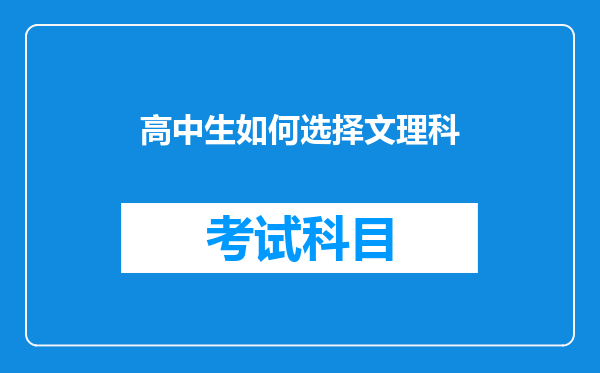 高中生如何选择文理科

考试科目